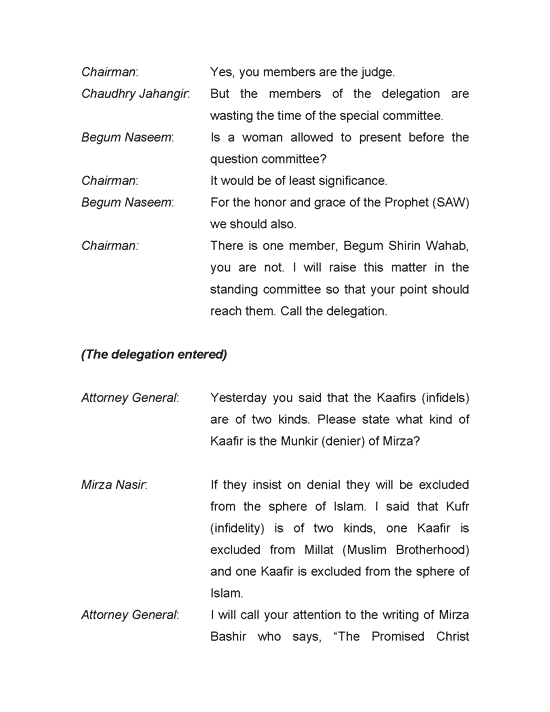 Chairman: Yes, you members are the judge.

Chaudhry Jahangir: But the members of the delegation are wasting the time of the special committee.

Begum Naseem: Is a woman allowed to present before the question committee?

Chairman: It would be of least significance.

Begum Naseem: For the honor and grace of the Prophet (SAW) we should also.

Chairman: There is one member, Begum Shirin Wahab, you are not. I will raise this matter in the standing committee so that your point should reach them. Call the delegation.

(The delegation entered)

Attorney General: Yesterday you said that the Kaafirs (infidels) are of two kinds. Please state what kind of Kaafir is the Munkir (denier) of Mirza?

Mirza Nasir: If they insist on denial they will be excluded from the sphere of Islam. I said that Kufr (infidelity) is of two kinds, one Kaafir is excluded from Millat (Muslim Brotherhood) and one Kaafir is excluded from the sphere of Islam.

Attorney General: I will call your attention to the writing of Mirza Bashir who says, "The Promised Christ